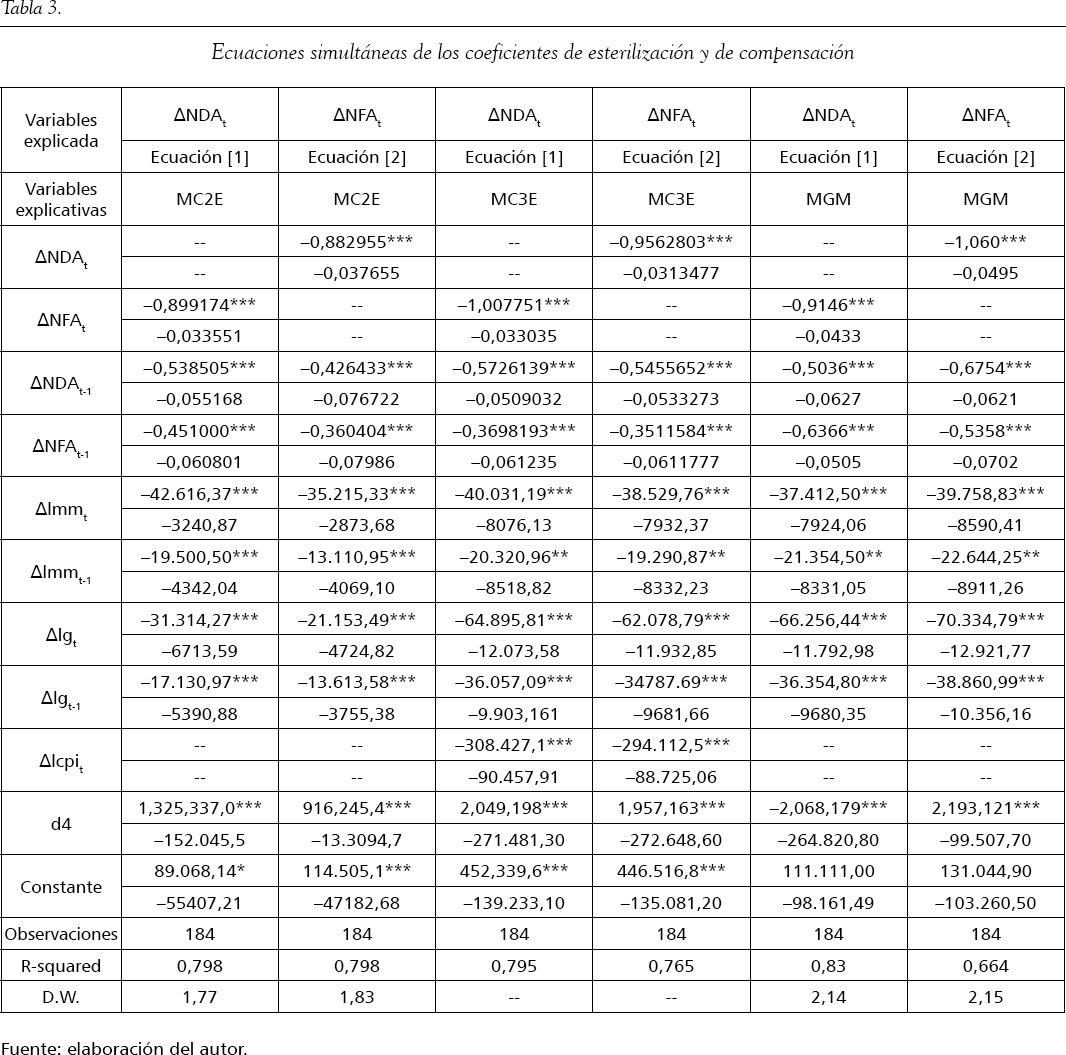 Tabla 3.

Ecuaciones simultáneas de los coeficientes de esterilización y de compensación

| Variables explicada | $\Delta NDA_t$ | $\Delta NFA_t$ | $\Delta NDA_t$ | $\Delta NFA_t$ | $\Delta NDA_t$ | $\Delta NFA_t$ |
|---|---|---|---|---|---|---|
| | Ecuación [1] | Ecuación [2] | Ecuación [1] | Ecuación [2] | Ecuación [1] | Ecuación [2] |
| Variables explicativas | MC2E | MC2E | MC3E | MC3E | MGM | MGM |
| $\Delta NDA_t$ | -- | –0,882955*** | -- | –0,9562803*** | -- | –1,060*** |
| | -- | –0,037655 | -- | –0,0313477 | -- | –0,0495 |
| $\Delta NFA_t$ | –0,899174*** | -- | –1,007751*** | -- | –0,9146*** | -- |
| | –0,033551 | -- | –0,033035 | -- | –0,0433 | -- |
| $\Delta NDA_{t-1}$ | –0,538505*** | –0,426433*** | –0,5726139*** | –0,5455652*** | –0,5036*** | –0,6754*** |
| | –0,055168 | –0,076722 | –0,0509032 | –0,0533273 | –0,0627 | –0,0621 |
| $\Delta NFA_{t-1}$ | –0,451000*** | –0,360404*** | –0,3698193*** | –0,3511584*** | –0,6366*** | –0,5358*** |
| | –0,060801 | –0,07986 | –0,061235 | –0,0611777 | –0,0505 | –0,0702 |
| $\Delta lmm_t$ | –42.616,37*** | –35.215,33*** | –40.031,19*** | –38.529,76*** | –37.412,50*** | –39.758,83*** |
| | –3240,87 | –2873,68 | –8076,13 | –7932,37 | –7924,06 | –8590,41 |
| $\Delta lmm_{t-1}$ | –19.500,50*** | –13.110,95*** | –20.320,96** | –19.290,87** | –21.354,50** | –22.644,25** |
| | –4342,04 | –4069,10 | –8518,82 | –8332,23 | –8331,05 | –8911,26 |
| $\Delta lg_t$ | –31.314,27*** | –21.153,49*** | –64.895,81*** | –62.078,79*** | –66.256,44*** | –70.334,79*** |
| | –6713,59 | –4724,82 | –12.073,58 | –11.932,85 | –11.792,98 | –12.921,77 |
| $\Delta lg_{t-1}$ | –17.130,97*** | –13.613,58*** | –36.057,09*** | –34787.69*** | –36.354,80*** | –38.860,99*** |
| | –5390,88 | –3755,38 | –9.903,161 | –9681,66 | –9680,35 | –10.356,16 |
| $\Delta lcpi_t$ | -- | -- | –308.427,1*** | –294.112,5*** | -- | -- |
| | -- | -- | –90.457,91 | –88.725,06 | -- | -- |
| d4 | 1,325,337,0*** | 916,245,4*** | 2,049,198*** | 1,957,163*** | –2,068,179*** | 2,193,121*** |
| | –152.045,5 | –13.3094,7 | –271.481,30 | –272.648,60 | –264.820,80 | –99.507,70 |
| Constante | 89.068,14* | 114.505,1*** | 452,339,6*** | 446.516,8*** | 111.111,00 | 131.044,90 |
| | –55407,21 | –47182,68 | –139.233,10 | –135.081,20 | –98.161,49 | –103.260,50 |
| Observaciones | 184 | 184 | 184 | 184 | 184 | 184 |
| R-squared | 0,798 | 0,798 | 0,795 | 0,765 | 0,83 | 0,664 |
| D.W. | 1,77 | 1,83 | -- | -- | 2,14 | 2,15 |

Fuente: elaboración del autor.